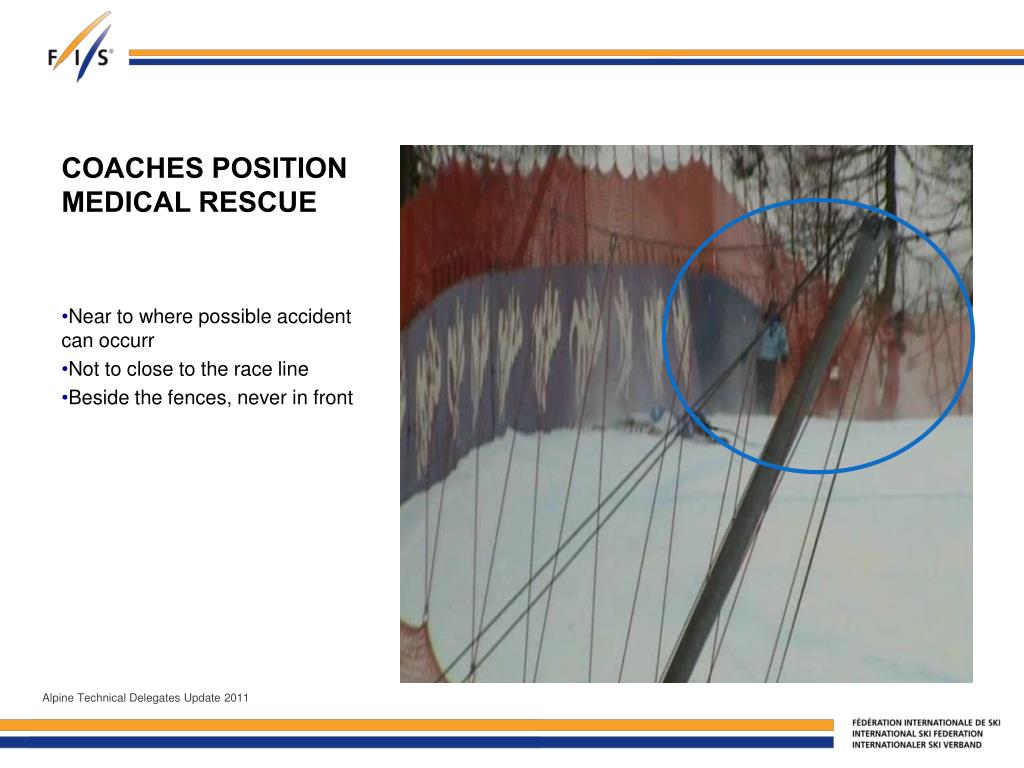 F/I/S®

COACHES POSITION
MEDICAL RESCUE

•Near to where possible accident can occurr
•Not to close to the race line
•Beside the fences, never in front

Alpine Technical Delegates Update 2011

FÉDÉRATION INTERNATIONALE DE SKI
INTERNATIONAL SKI FEDERATION
INTERNATIONALER SKI VERBAND